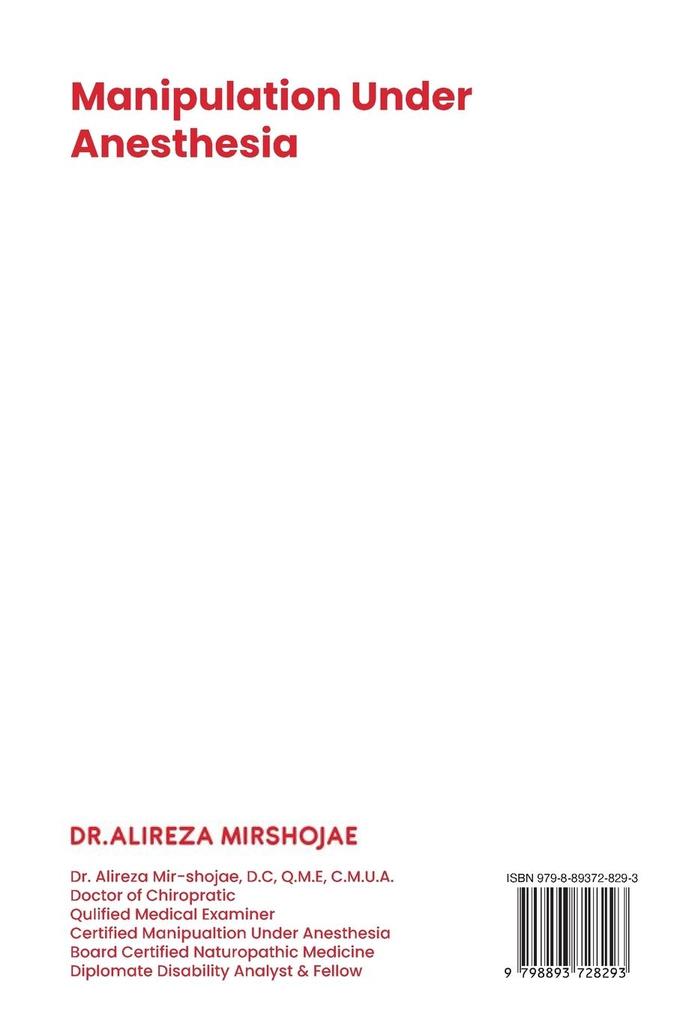 Manipulation Under Anesthesia

DR.ALIREZA MIRSHOJAE

Dr. Alireza Mir-shojae, D.C, Q.M.E, C.M.U.A.
Doctor of Chiropratic
Qulified Medical Examiner
Certified Manipualtion Under Anesthesia
Board Certified Naturopathic Medicine
Diplomate Disability Analyst & Fellow

ISBN 979-8-89372-829-3

9 798893 728293